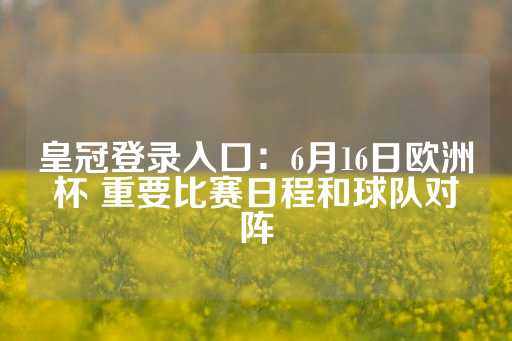 皇冠登录入口：6月16日欧洲杯 重要比赛日程和球队对阵